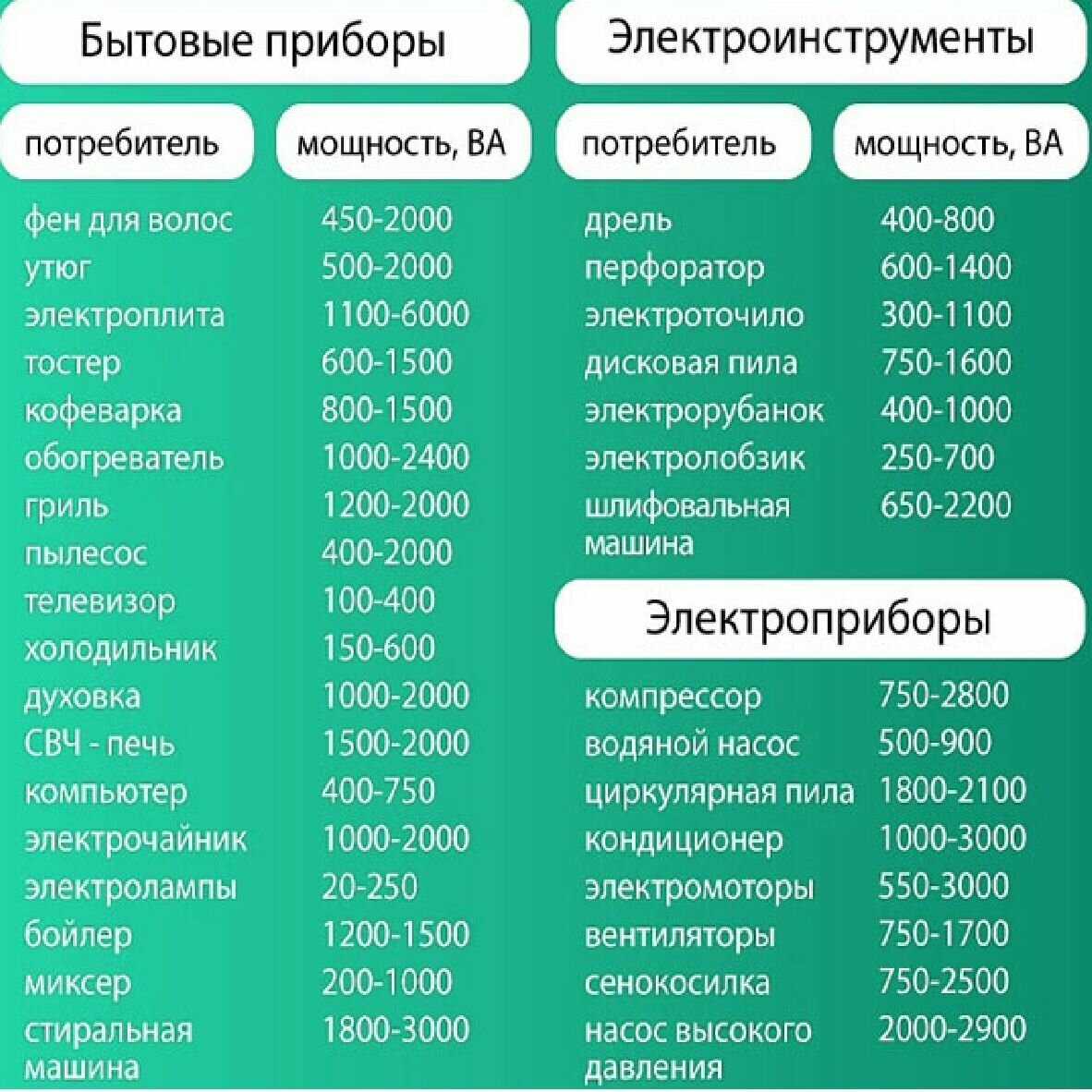 Бытовые приборы

| потребитель | мощность, ВА |
|---|---|
| фен для волос | 450-2000 |
| утюг | 500-2000 |
| электроплита | 1100-6000 |
| тостер | 600-1500 |
| кофеварка | 800-1500 |
| обогреватель | 1000-2400 |
| гриль | 1200-2000 |
| пылесос | 400-2000 |
| телевизор | 100-400 |
| холодильник | 150-600 |
| духовка | 1000-2000 |
| СВЧ - печь | 1500-2000 |
| компьютер | 400-750 |
| электрочайник | 1000-2000 |
| электролампы | 20-250 |
| бойлер | 1200-1500 |
| миксер | 200-1000 |
| стиральная машина | 1800-3000 |

Электроинструменты

| потребитель | мощность, ВА |
|---|---|
| дрель | 400-800 |
| перфоратор | 600-1400 |
| электроточило | 300-1100 |
| дисковая пила | 750-1600 |
| электрорубанок | 400-1000 |
| электролобзик | 250-700 |
| шлифовальная машина | 650-2200 |

Электроприборы

| | |
|---|---|
| компрессор | 750-2800 |
| водяной насос | 500-900 |
| циркулярная пила | 1800-2100 |
| кондиционер | 1000-3000 |
| электромоторы | 550-3000 |
| вентиляторы | 750-1700 |
| сенокосилка | 750-2500 |
| насос высокого давления | 2000-2900 |